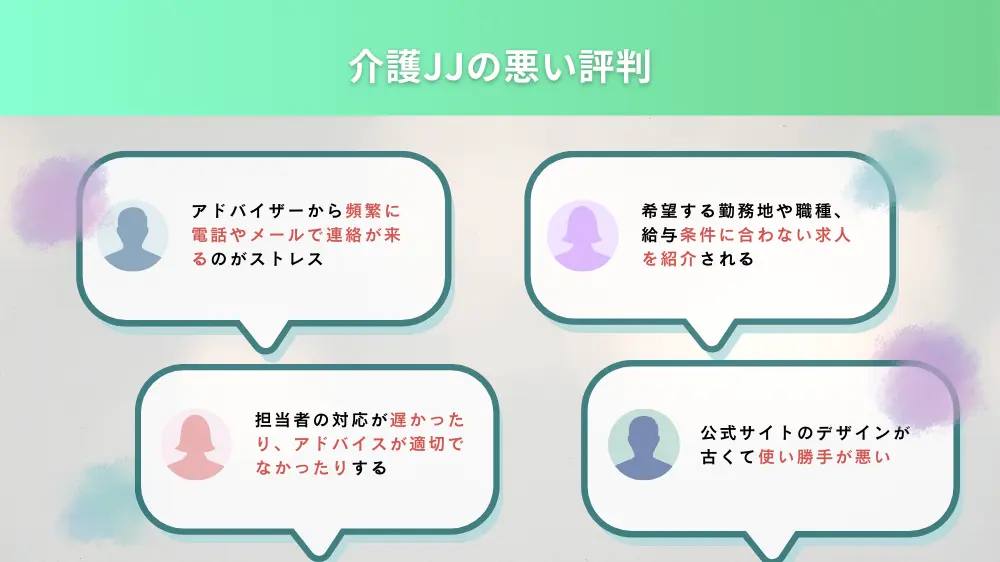 介護JJの悪い評判

アドバイザーから頻繁に電話やメールで連絡が来るのがストレス

希望する勤務地や職種、給与条件に合わない求人を紹介される

担当者の対応が遅かったり、アドバイスが適切でなかったりする

公式サイトのデザインが古くて使い勝手が悪い